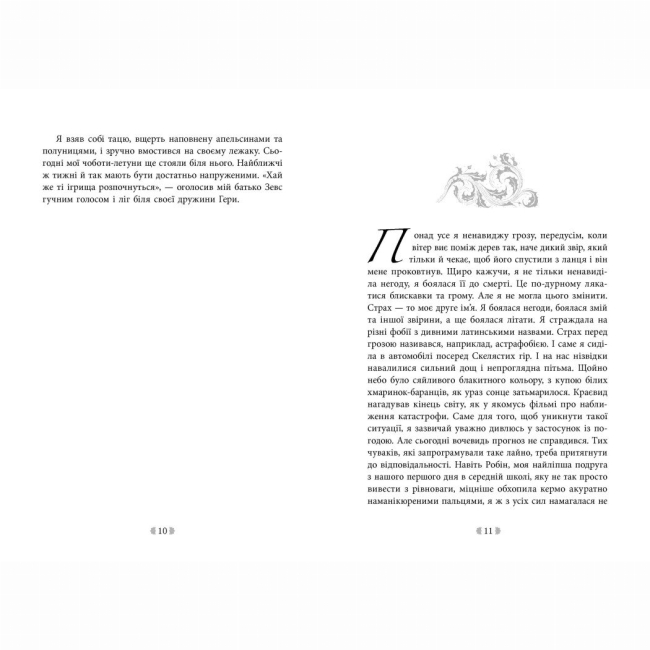 Я взяв собі тацю, вщерть наповнену апельсинами та полуницями, і зручно вмостився на своєму лежаку. Сьогодні мої чоботи-летуни ще стояли біля нього. Найближчі ж тижні й так мають бути достатньо напруженими. «Хай же ті ігрища розпочнуться», — оголосив мій батько Зевс гучним голосом і ліг біля своєї дружини Гери.

10

Понад усе я ненавиджу грозу, передусім, коли вітер виє поміж дерев так, наче дикий звір, який тільки й чекає, щоб його спустили з ланця і він мене проковтнув. Щиро кажучи, я не тільки ненавиділа негоду, я боялася її до смерті. Це по-дурному лякатися блискавки та грому. Але я не могла цього змінити. Страх — то моє друге ім'я. Я боялася негоди, боялася змій та іншої звірини, а ще боялася літати. Я страждала на різні фобії з дивними латинськими назвами. Страх перед грозою називався, наприклад, астрафобією. І саме я сиділа в автомобілі посеред Скелястих гір. І на нас нізвідки навалилися сильний дощ і непроглядна пітьма. Щойно небо було сяйливого блакитного кольору, з купою білих хмаринок-баранців, як ураз сонце затьмарилося. Краєвид нагадував кінець світу, як у якомусь фільмі про наближення катастрофи. Саме для того, щоб уникнути такої ситуації, я зазвичай уважно дивлюсь у застосунок із погодою. Але сьогодні вочевидь прогноз не справдився. Тих чуваків, які запрограмували таке лайно, треба притягнути до відповідальності. Навіть Робін, моя найліпша подруга з нашого першого дня в середній школі, яку не так просто вивести з рівноваги, міцніше обхопила кермо акуратно наманікюреними пальцями, я ж з усіх сил намагалася не

11